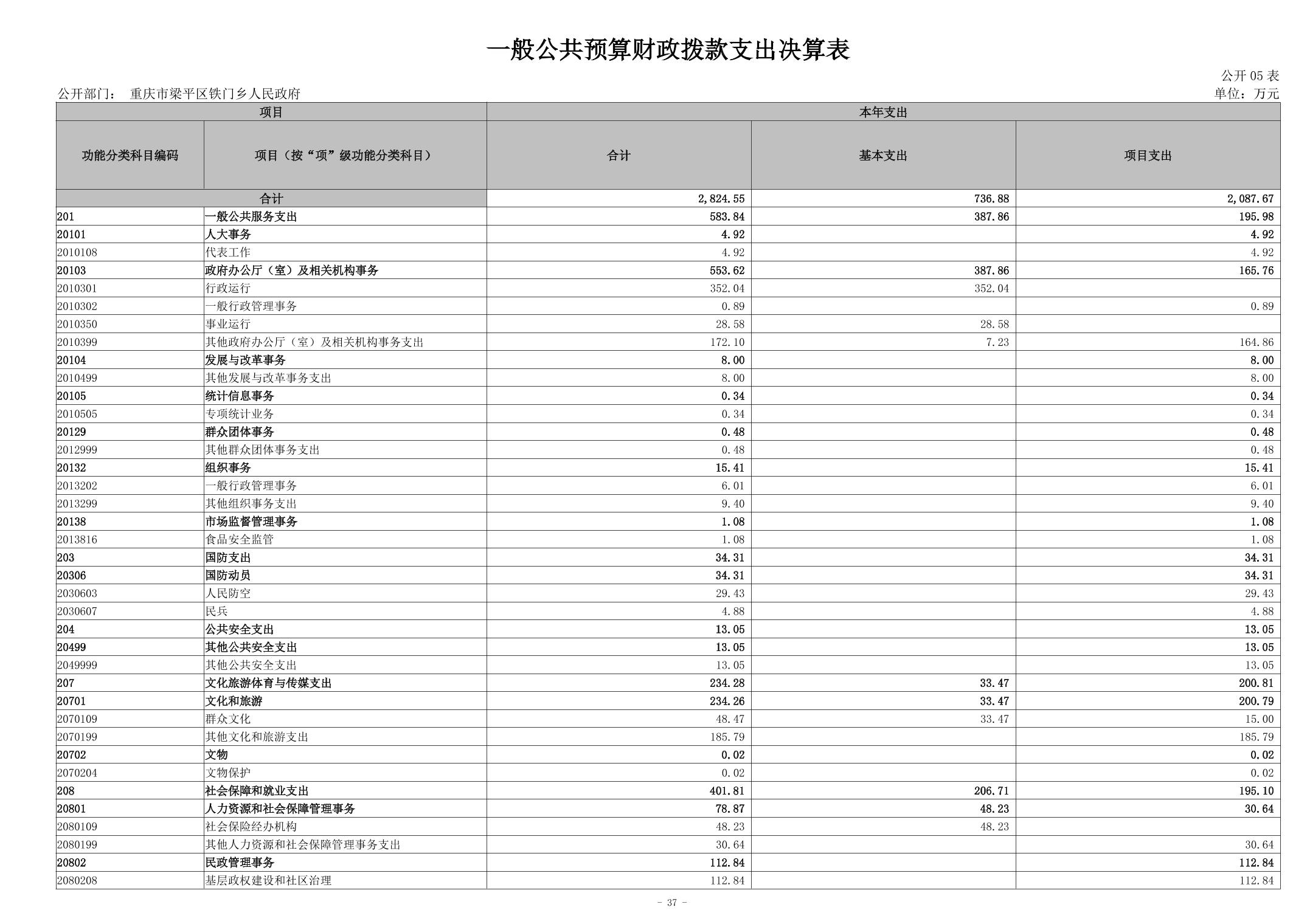 一般公共预算财政拨款支出决算表

公开 05 表

公开部门： 重庆市梁平区铁门乡人民政府

单位：万元

| 项目 | | 本年支出 | | |
|---|---|---|---|---|
| 功能分类科目编码 | 项目（按“项”级功能分类科目） | 合计 | 基本支出 | 项目支出 |
| 合计 | | 2,824.55 | 736.88 | 2,087.67 |
| 201 | 一般公共服务支出 | 583.84 | 387.86 | 195.98 |
| 20101 | 人大事务 | 4.92 | | 4.92 |
| 2010108 | 代表工作 | 4.92 | | 4.92 |
| 20103 | 政府办公厅（室）及相关机构事务 | 553.62 | 387.86 | 165.76 |
| 2010301 | 行政运行 | 352.04 | 352.04 | |
| 2010302 | 一般行政管理事务 | 0.89 | | 0.89 |
| 2010350 | 事业运行 | 28.58 | 28.58 | |
| 2010399 | 其他政府办公厅（室）及相关机构事务支出 | 172.10 | 7.23 | 164.86 |
| 20104 | 发展与改革事务 | 8.00 | | 8.00 |
| 2010499 | 其他发展与改革事务支出 | 8.00 | | 8.00 |
| 20105 | 统计信息事务 | 0.34 | | 0.34 |
| 2010505 | 专项统计业务 | 0.34 | | 0.34 |
| 20129 | 群众团体事务 | 0.48 | | 0.48 |
| 2012999 | 其他群众团体事务支出 | 0.48 | | 0.48 |
| 20132 | 组织事务 | 15.41 | | 15.41 |
| 2013202 | 一般行政管理事务 | 6.01 | | 6.01 |
| 2013299 | 其他组织事务支出 | 9.40 | | 9.40 |
| 20138 | 市场监督管理事务 | 1.08 | | 1.08 |
| 2013816 | 食品安全监管 | 1.08 | | 1.08 |
| 203 | 国防支出 | 34.31 | | 34.31 |
| 20306 | 国防动员 | 34.31 | | 34.31 |
| 2030603 | 人民防空 | 29.43 | | 29.43 |
| 2030607 | 民兵 | 4.88 | | 4.88 |
| 204 | 公共安全支出 | 13.05 | | 13.05 |
| 20499 | 其他公共安全支出 | 13.05 | | 13.05 |
| 2049999 | 其他公共安全支出 | 13.05 | | 13.05 |
| 207 | 文化旅游体育与传媒支出 | 234.28 | 33.47 | 200.81 |
| 20701 | 文化和旅游 | 234.26 | 33.47 | 200.79 |
| 2070109 | 群众文化 | 48.47 | 33.47 | 15.00 |
| 2070199 | 其他文化和旅游支出 | 185.79 | | 185.79 |
| 20702 | 文物 | 0.02 | | 0.02 |
| 2070204 | 文物保护 | 0.02 | | 0.02 |
| 208 | 社会保障和就业支出 | 401.81 | 206.71 | 195.10 |
| 20801 | 人力资源和社会保障管理事务 | 78.87 | 48.23 | 30.64 |
| 2080109 | 社会保险经办机构 | 48.23 | 48.23 | |
| 2080199 | 其他人力资源和社会保障管理事务支出 | 30.64 | | 30.64 |
| 20802 | 民政管理事务 | 112.84 | | 112.84 |
| 2080208 | 基层政权建设和社区治理 | 112.84 | | 112.84 |

- 37 -